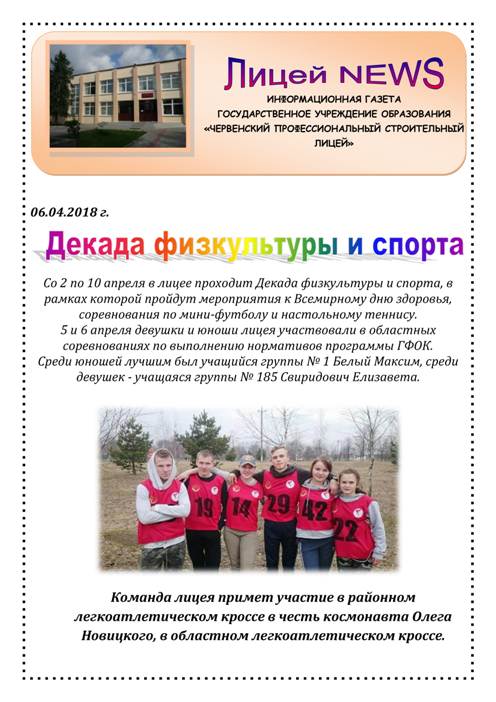 Лицей NEWS
ИНФОРМАЦИОННАЯ ГАЗЕТА
ГОСУДАРСТВЕННОЕ УЧРЕЖДЕНИЕ ОБРАЗОВАНИЯ
«ЧЕРВЕНСКИЙ ПРОФЕССИОНАЛЬНЫЙ СТРОИТЕЛЬНЫЙ ЛИЦЕЙ»

06.04.2018 г.

Декада физкультуры и спорта

Со 2 по 10 апреля в лицее проходит Декада физкультуры и спорта, в рамках которой пройдут мероприятия к Всемирному дню здоровья, соревнования по мини-футболу и настольному теннису.
5 и 6 апреля девушки и юноши лицея участвовали в областных соревнованиях по выполнению нормативов программы ГФОК.
Среди юношей лучшим был учащийся группы № 1 Белый Максим, среди девушек - учащаяся группы № 185 Свиридович Елизавета.

19 14 29 42 22

Команда лицея примет участие в районном легкоатлетическом кроссе в честь космонавта Олега Новицкого, в областном легкоатлетическом кроссе.